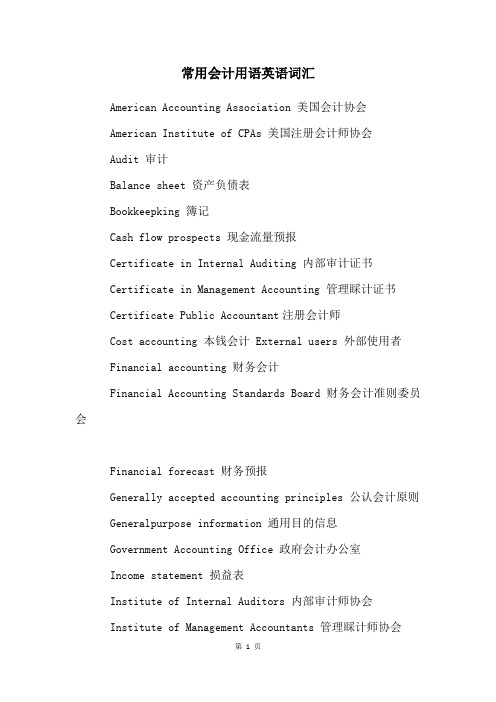 常用会计用语英语词汇

American Accounting Association 美国会计协会

American Institute of CPAs 美国注册会计师协会

Audit 审计

Balance sheet 资产负债表

Bookkeepking 簿记

Cash flow prospects 现金流量预报

Certificate in Internal Auditing 内部审计证书

Certificate in Management Accounting 管理睬计证书

Certificate Public Accountant 注册会计师

Cost accounting 本钱会计 External users 外部使用者

Financial accounting 财务会计

Financial Accounting Standards Board 财务会计准则委员会

Financial forecast 财务预报

Generally accepted accounting principles 公认会计原则

Generalpurpose information 通用目的信息

Government Accounting Office 政府会计办公室

Income statement 损益表

Institute of Internal Auditors 内部审计师协会

Institute of Management Accountants 管理睬计师协会

第 1 页